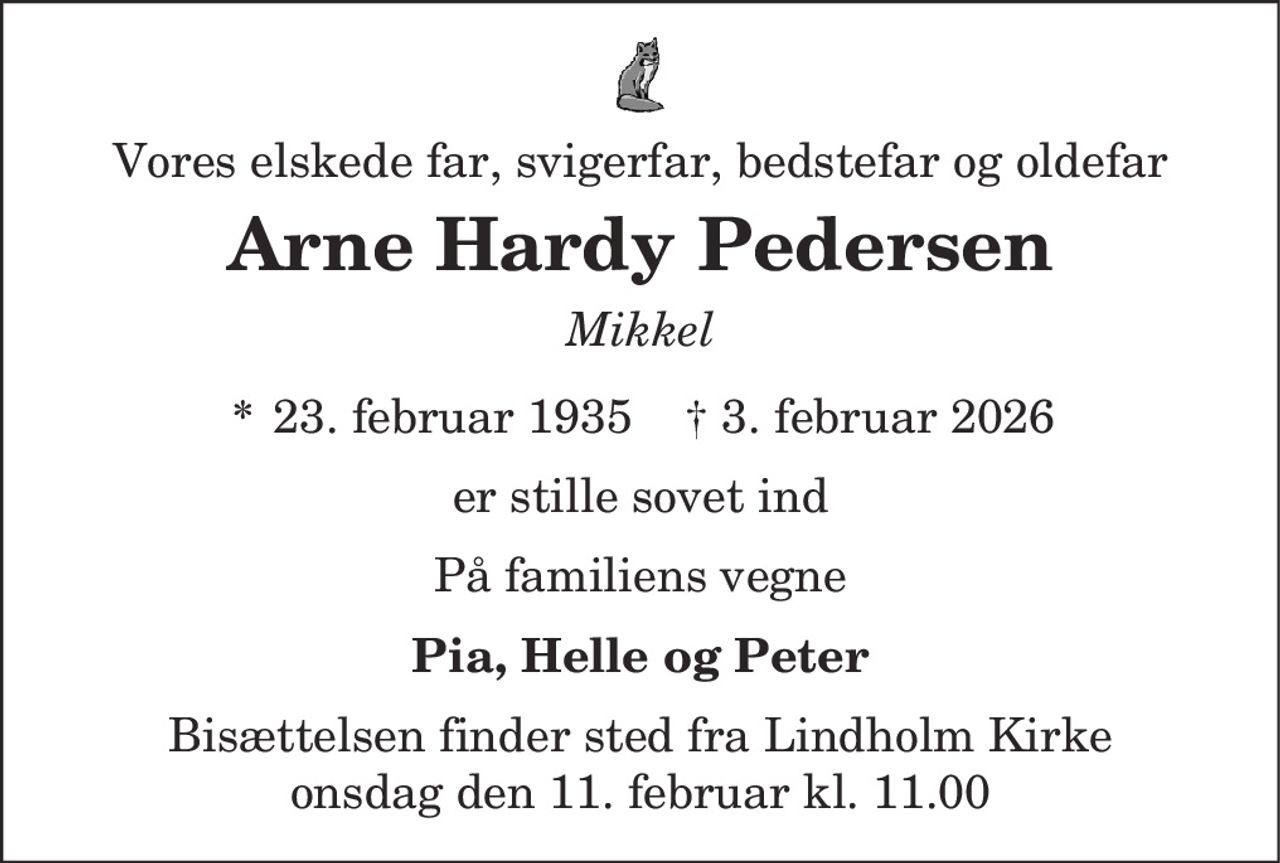 Vores elskede far, svigerfar, bedstefar og oldefar

Arne Hardy Pedersen

Mikkel

* 23. februar 1935 † 3. februar 2026

er stille sovet ind

På familiens vegne

Pia, Helle og Peter

Bisættelsen finder sted fra Lindholm Kirke
onsdag den 11. februar kl. 11.00